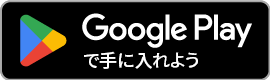 Google Play
で手に入れよう